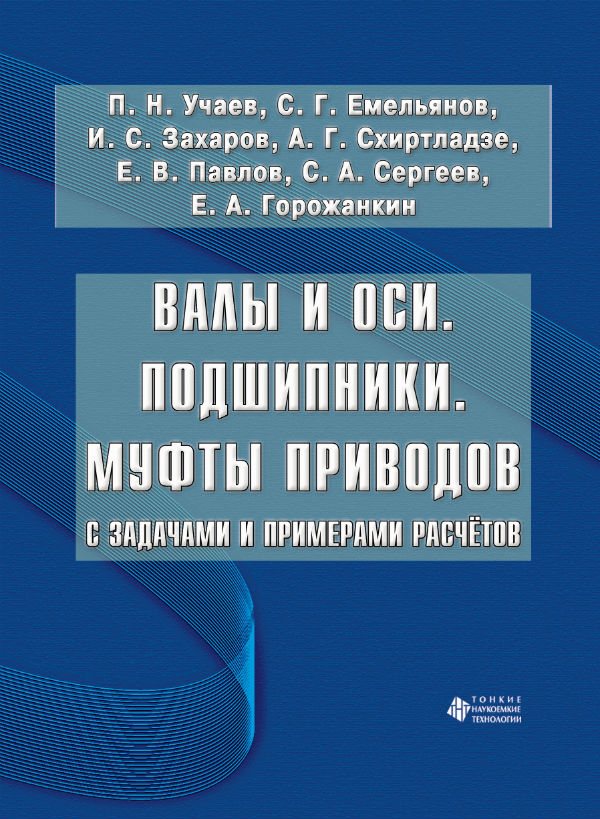 П. Н. Учаев, С. Г. Емельянов, И. С. Захаров, А. Г. Схиртладзе, Е. В. Павлов, С. А. Сергеев, Е. А. Горожанкин

ВАЛЫ И ОСИ. ПОДШИПНИКИ. МУФТЫ ПРИВОДОВ

С ЗАДАЧАМИ И ПРИМЕРАМИ РАСЧЁТОВ

ТОНКИЕ НАУКОЕМКИЕ ТЕХНОЛОГИИ